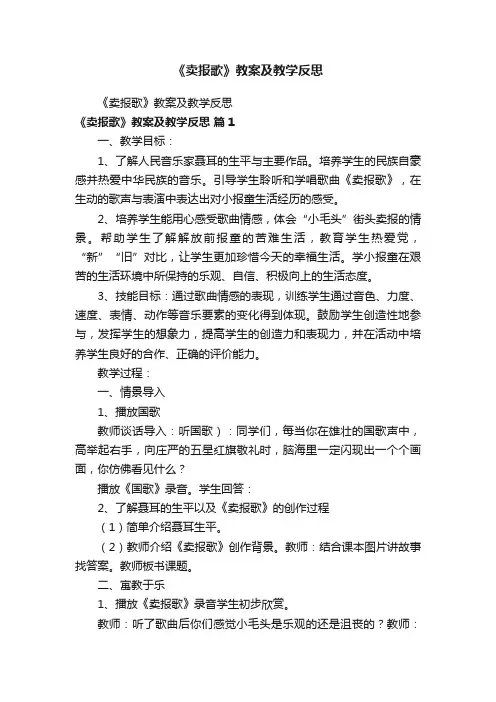 《卖报歌》教案及教学反思

《卖报歌》教案及教学反思

《卖报歌》教案及教学反思 篇1

一、教学目标：

1、了解人民音乐家聂耳的生平与主要作品。培养学生的民族自豪感并热爱中华民族的音乐。引导学生聆听和学唱歌曲《卖报歌》，在生动的歌声与表演中表达出对小报童生活经历的感受。

2、培养学生能用心感受歌曲情感，体会“小毛头”街头卖报的情景。帮助学生了解解放前报童的苦难生活，教育学生热爱党，“新”“旧”对比，让学生更加珍惜今天的幸福生活。学小报童在艰苦的生活环境中所保持的乐观、自信、积极向上的生活态度。

3、技能目标：通过歌曲情感的表现，训练学生通过音色、力度、速度、表情、动作等音乐要素的变化得到体现。鼓励学生创造性地参与，发挥学生的想象力，提高学生的创造力和表现力，并在活动中培养学生良好的合作、正确的评价能力。

教学过程：

一、情景导入

1、播放国歌

教师谈话导入：听国歌）：同学们，每当你在雄壮的国歌声中，高举起右手，向庄严的五星红旗敬礼时，脑海里一定闪现出一个个画面，你仿佛看见什么？

播放《国歌》录音。学生回答：

2、了解聂耳的生平以及《卖报歌》的创作过程

（1）简单介绍聂耳生平。

（2）教师介绍《卖报歌》创作背景。教师：结合课本图片讲故事找答案。教师板书课题。

二、寓教于乐

1、播放《卖报歌》录音学生初步欣赏。

教师：听了歌曲后你们感觉小毛头是乐观的还是沮丧的？教师：